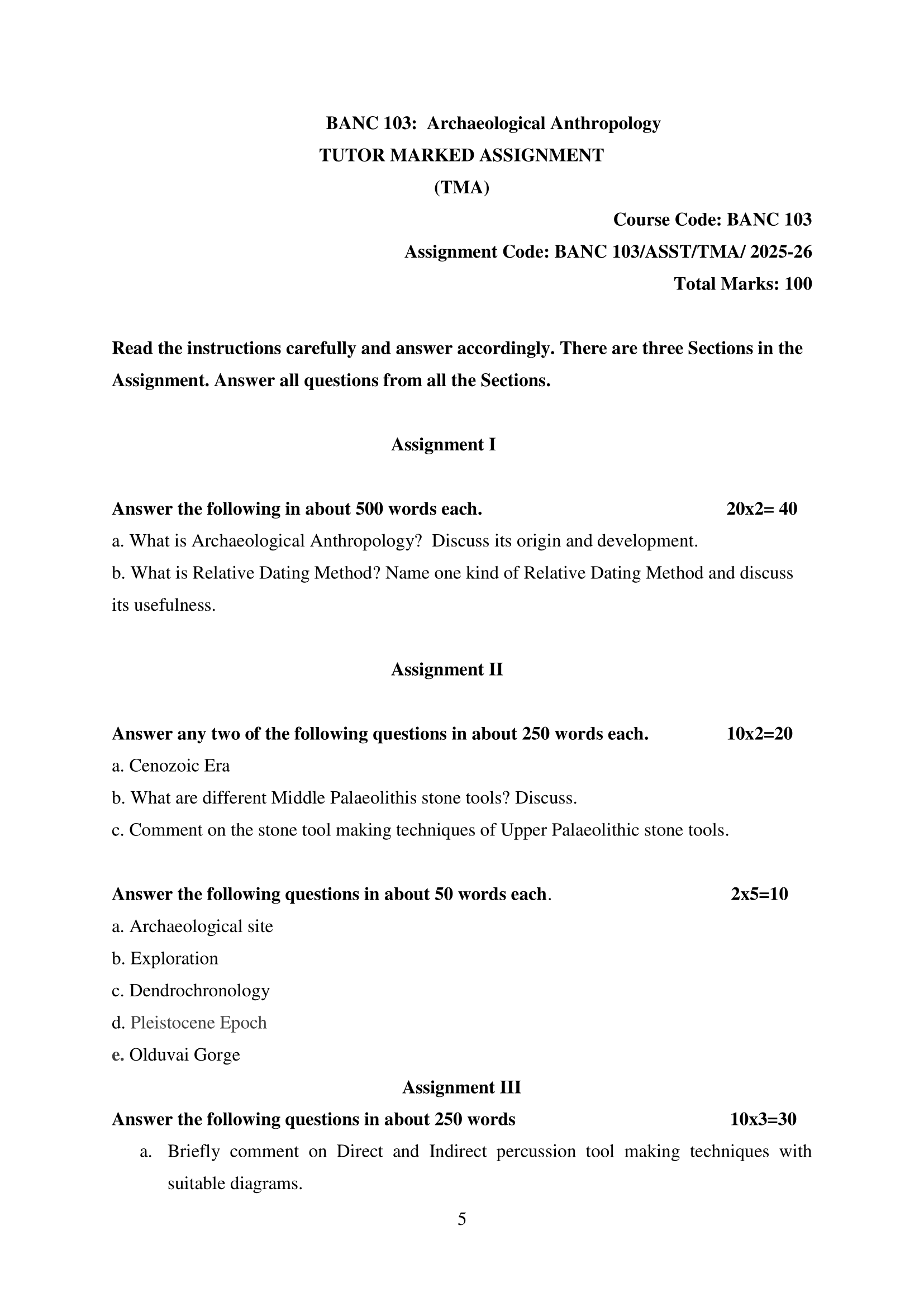 BANC 103: Archaeological Anthropology
TUTOR MARKED ASSIGNMENT
(TMA)

Course Code: BANC 103
Assignment Code: BANC 103/ASST/TMA/ 2025-26
Total Marks: 100

Read the instructions carefully and answer accordingly. There are three Sections in the Assignment. Answer all questions from all the Sections.

Assignment I

Answer the following in about 500 words each. 20x2= 40
a. What is Archaeological Anthropology? Discuss its origin and development.
b. What is Relative Dating Method? Name one kind of Relative Dating Method and discuss its usefulness.

Assignment II

Answer any two of the following questions in about 250 words each. 10x2=20
a. Cenozoic Era
b. What are different Middle Palaeolithis stone tools? Discuss.
c. Comment on the stone tool making techniques of Upper Palaeolithic stone tools.

Answer the following questions in about 50 words each. 2x5=10
a. Archaeological site
b. Exploration
c. Dendrochronology
d. Pleistocene Epoch
e. Olduvai Gorge

Assignment III

Answer the following questions in about 250 words 10x3=30
a. Briefly comment on Direct and Indirect percussion tool making techniques with suitable diagrams.

5